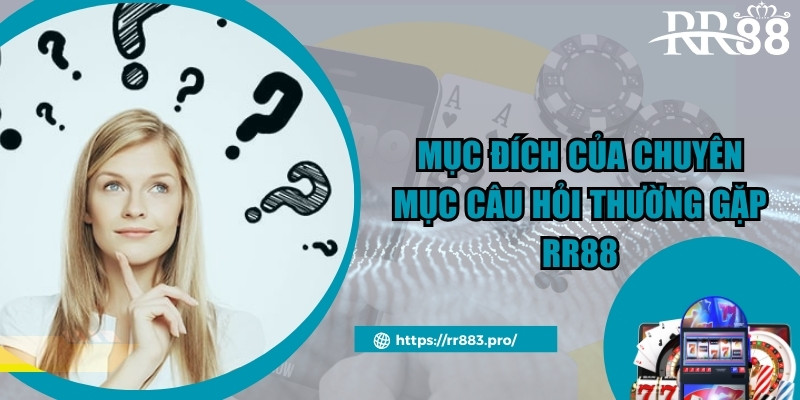 RR88

MỤC ĐÍCH CỦA CHUYÊN MỤC CÂU HỎI THƯỜNG GẶP RR88

https://rr883.pro/